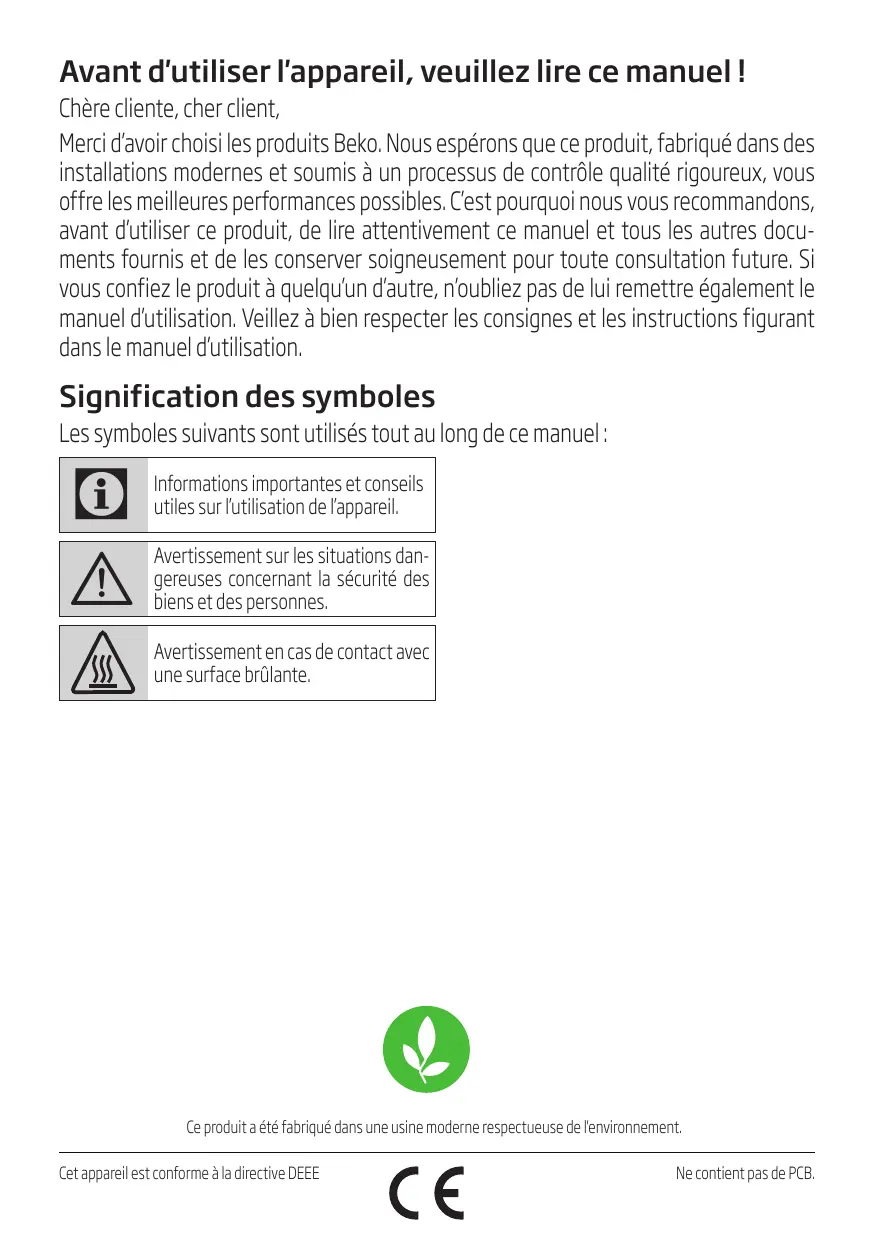 Avant d'utiliser l'appareil, veuillez lire ce manuel !

Chère cliente, cher client,

Merci d'avoir choisi les produits Beko. Nous espérons que ce produit, fabriqué dans des installations modernes et soumis à un processus de contrôle qualité rigoureux, vous offre les meilleures performances possibles. C'est pourquoi nous vous recommandons, avant d'utiliser ce produit, de lire attentivement ce manuel et tous les autres documents fournis et de les conserver soigneusement pour toute consultation future. Si vous confiez le produit à quelqu'un d'autre, n'oubliez pas de lui remettre également le manuel d'utilisation. Veillez à bien respecter les consignes et les instructions figurant dans le manuel d'utilisation.

Signification des symboles

Les symboles suivants sont utilisés tout au long de ce manuel :

Informations importantes et conseils utiles sur l'utilisation de l'appareil.

Avertissement sur les situations dangereuses concernant la sécurité des biens et des personnes.

Avertissement en cas de contact avec une surface brûlante.

Ce produit a été fabriqué dans une usine moderne respectueuse de l'environnement.

Cet appareil est conforme à la directive DEEE

CE

Ne contient pas de PCB.